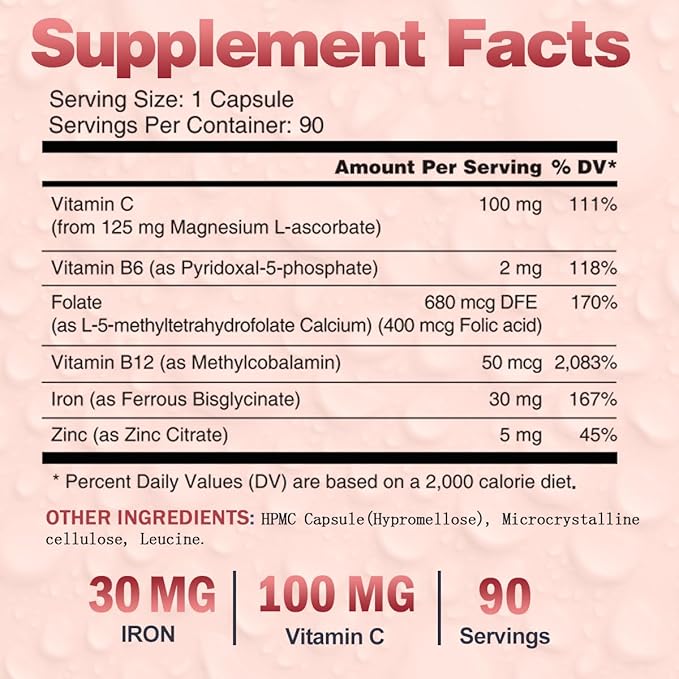 Supplement Facts

Serving Size: 1 Capsule
Servings Per Container: 90

| | Amount Per Serving | % DV* |
|---|---|---|
| Vitamin C (from 125 mg Magnesium L-ascorbate) | 100 mg | 111% |
| Vitamin B6 (as Pyridoxal-5-phosphate) | 2 mg | 118% |
| Folate (as L-5-methyltetrahydrofolate Calcium) (400 mcg Folic acid) | 680 mcg DFE | 170% |
| Vitamin B12 (as Methylcobalamin) | 50 mcg | 2,083% |
| Iron (as Ferrous Bisglycinate) | 30 mg | 167% |
| Zinc (as Zinc Citrate) | 5 mg | 45% |

* Percent Daily Values (DV) are based on a 2,000 calorie diet.

OTHER INGREDIENTS: HPMC Capsule(Hypromellose), Microcrystalline cellulose, Leucine.

30 MG
IRON

100 MG
Vitamin C

90
Servings